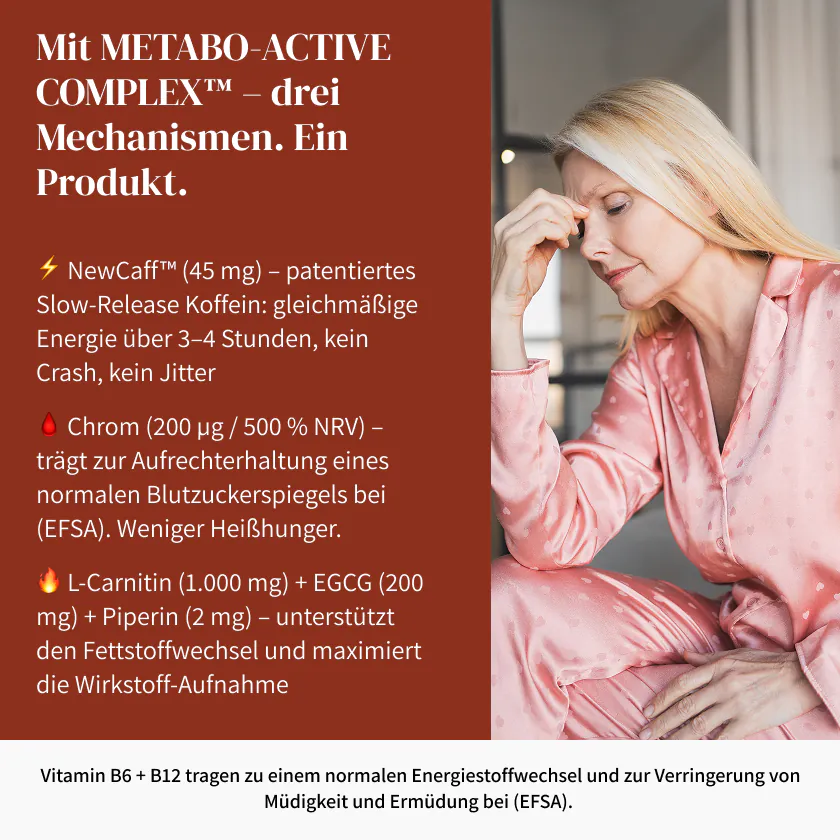 Mit METABO-ACTIVE COMPLEX™ – drei Mechanismen. Ein Produkt.

⚡ NewCaff™ (45 mg) – patentiertes Slow-Release Koffein: gleichmäßige Energie über 3–4 Stunden, kein Crash, kein Jitter

🩸 Chrom (200 µg / 500 % NRV) – trägt zur Aufrechterhaltung eines normalen Blutzuckerspiegels bei (EFSA). Weniger Heißhunger.

🔥 L-Carnitin (1.000 mg) + EGCG (200 mg) + Piperin (2 mg) – unterstützt den Fettstoffwechsel und maximiert die Wirkstoff-Aufnahme

Vitamin B6 + B12 tragen zu einem normalen Energiestoffwechsel und zur Verringerung von Müdigkeit und Ermüdung bei (EFSA).